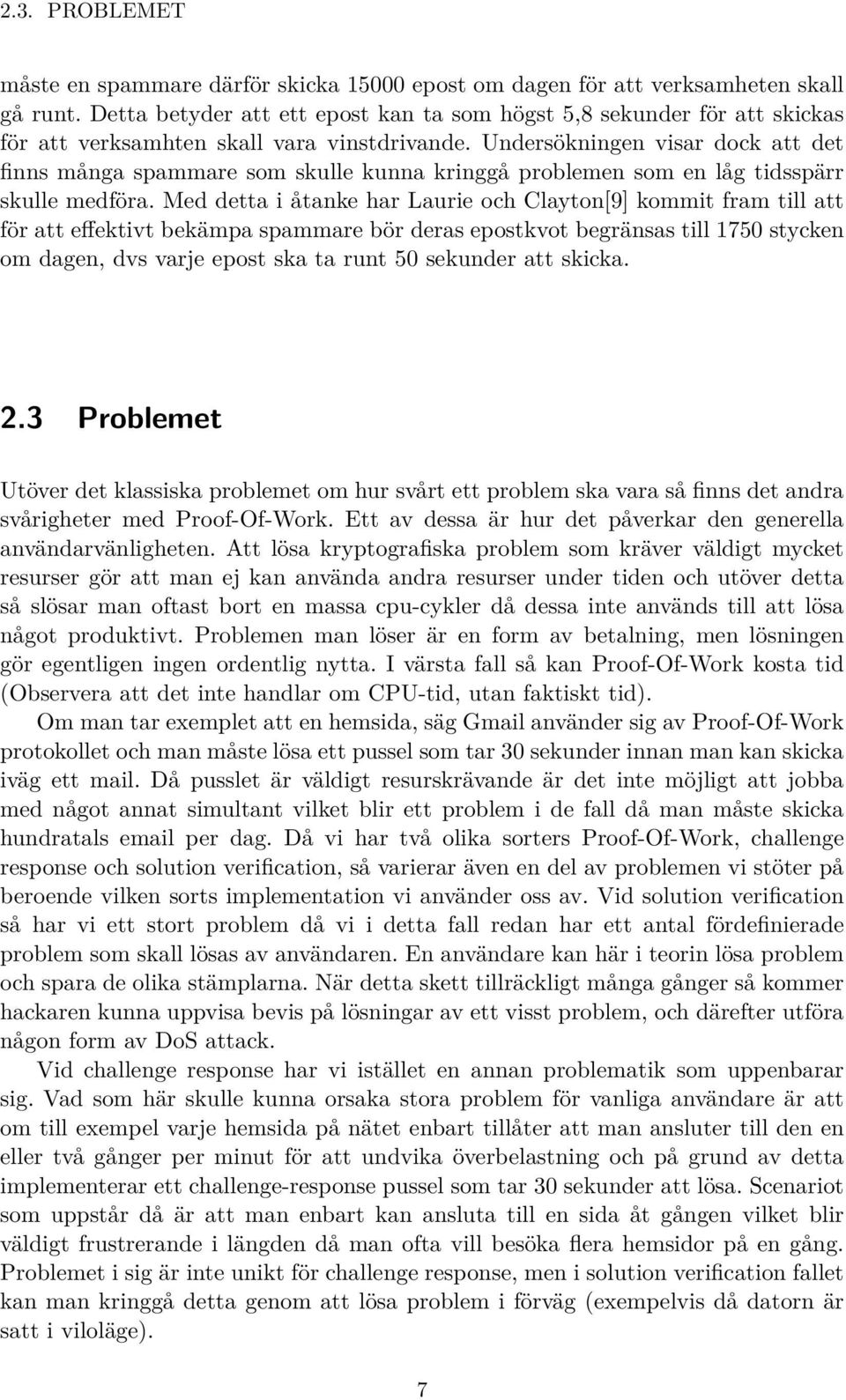 2.3. PROBLEMET

måste en spammare därför skicka 15000 epost om dagen för att verksamheten skall gå runt. Detta betyder att ett epost kan ta som högst 5,8 sekunder för att skickas för att verksamhten skall vara vinstdrivande. Undersökningen visar dock att det finns många spammare som skulle kunna kringgå problemen som en låg tidsspärr skulle medföra. Med detta i åtanke har Laurie och Clayton[9] kommit fram till att för att effektivt bekämpa spammare bör deras epostkvot begränsas till 1750 stycken om dagen, dvs varje epost ska ta runt 50 sekunder att skicka.

2.3 Problemet

Utöver det klassiska problemet om hur svårt ett problem ska vara så finns det andra svårigheter med Proof-Of-Work. Ett av dessa är hur det påverkar den generella användarvänligheten. Att lösa kryptografiska problem som kräver väldigt mycket resurser gör att man ej kan använda andra resurser under tiden och utöver detta så slösar man oftast bort en massa cpu-cykler då dessa inte används till att lösa något produktivt. Problemen man löser är en form av betalning, men lösningen gör egentligen ingen ordentlig nytta. I värsta fall så kan Proof-Of-Work kosta tid (Observera att det inte handlar om CPU-tid, utan faktiskt tid).

Om man tar exemplet att en hemsida, säg Gmail använder sig av Proof-Of-Work protokollet och man måste lösa ett pussel som tar 30 sekunder innan man kan skicka iväg ett mail. Då pusslet är väldigt resurskrävande är det inte möjligt att jobba med något annat simultant vilket blir ett problem i de fall då man måste skicka hundratals email per dag. Då vi har två olika sorters Proof-Of-Work, challenge response och solution verification, så varierar även en del av problemen vi stöter på beroende vilken sorts implementation vi använder oss av. Vid solution verification så har vi ett stort problem då vi i detta fall redan har ett antal fördefinierade problem som skall lösas av användaren. En användare kan här i teorin lösa problem och spara de olika stämplarna. När detta skett tillräckligt många gånger så kommer hackaren kunna uppvisa bevis på lösningar av ett visst problem, och därefter utföra någon form av DoS attack.

Vid challenge response har vi istället en annan problematik som uppenbarar sig. Vad som här skulle kunna orsaka stora problem för vanliga användare är att om till exempel varje hemsida på nätet enbart tillåter att man ansluter till den en eller två gånger per minut för att undvika överbelastning och på grund av detta implementerar ett challenge-response pussel som tar 30 sekunder att lösa. Scenariot som uppstår då är att man enbart kan ansluta till en sida åt gången vilket blir väldigt frustrerande i längden då man ofta vill besöka flera hemsidor på en gång. Problemet i sig är inte unikt för challenge response, men i solution verification fallet kan man kringgå detta genom att lösa problem i förväg (exempelvis då datorn är satt i viloläge).

7